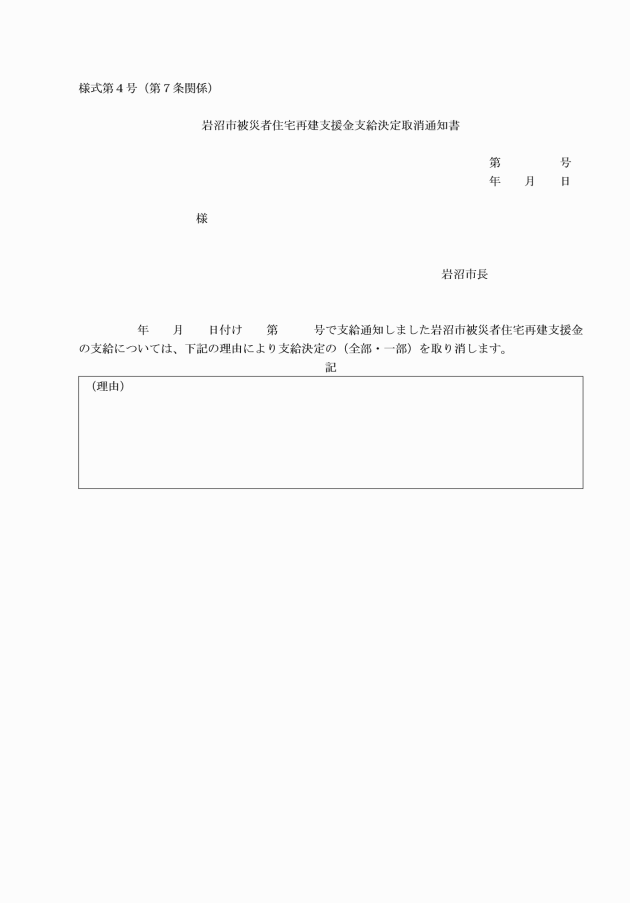 様式第４号（第７条関係）

岩沼市被災者住宅再建支援金支給決定取消通知書

第　　　　号
年　　月　　日

様

岩沼市長

年　　月　　日付け　　第　　　号で支給通知しました岩沼市被災者住宅再建支援金の支給については、下記の理由により支給決定の（全部・一部）を取り消します。

記

（理由）